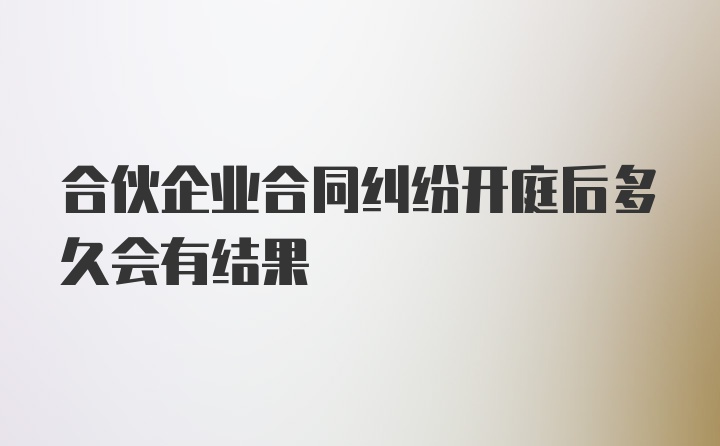 合伙企业合同纠纷开庭后多久会有结果